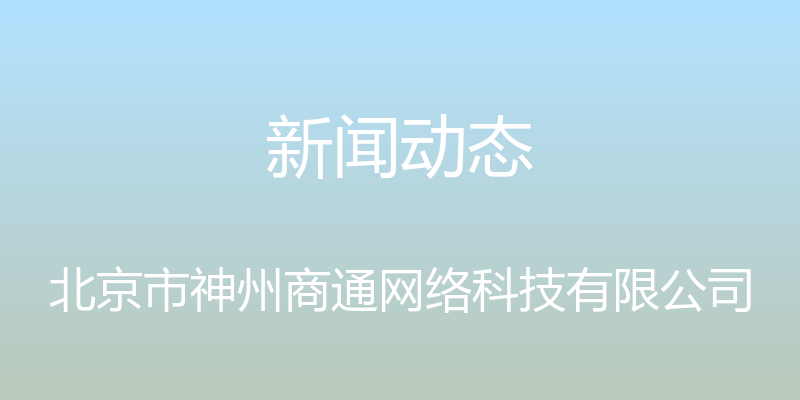 新闻动态

北京市神州商通网络科技有限公司